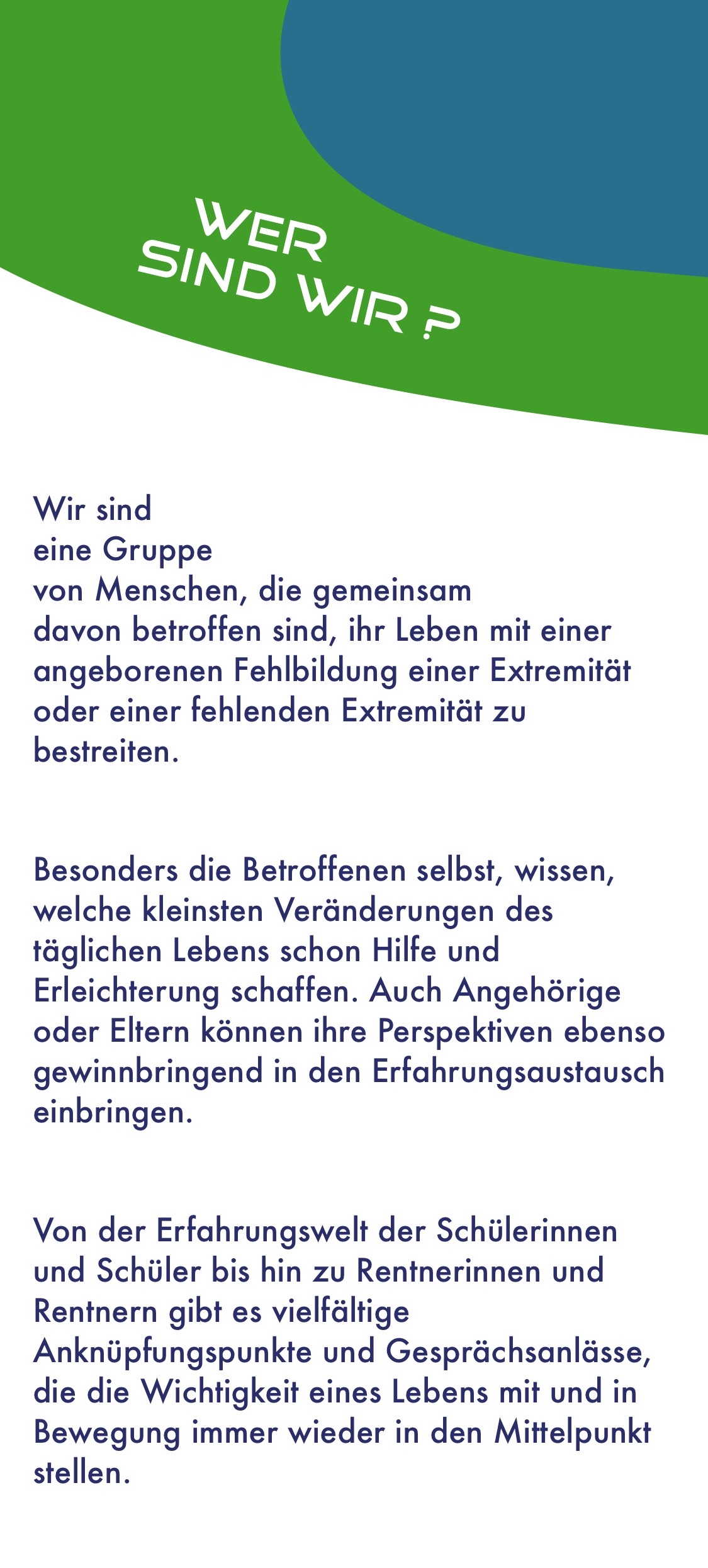 WER
SIND WIR ?

Wir sind
eine Gruppe
von Menschen, die gemeinsam
davon betroffen sind, ihr Leben mit einer angeborenen Fehlbildung einer Extremität oder einer fehlenden Extremität zu bestreiten.

Besonders die Betroffenen selbst, wissen, welche kleinsten Veränderungen des täglichen Lebens schon Hilfe und Erleichterung schaffen. Auch Angehörige oder Eltern können ihre Perspektiven ebenso gewinnbringend in den Erfahrungsaustausch einbringen.

Von der Erfahrungswelt der Schülerinnen und Schüler bis hin zu Rentnerinnen und Rentnern gibt es vielfältige Anknüpfungspunkte und Gesprächsanlässe, die die Wichtigkeit eines Lebens mit und in Bewegung immer wieder in den Mittelpunkt stellen.